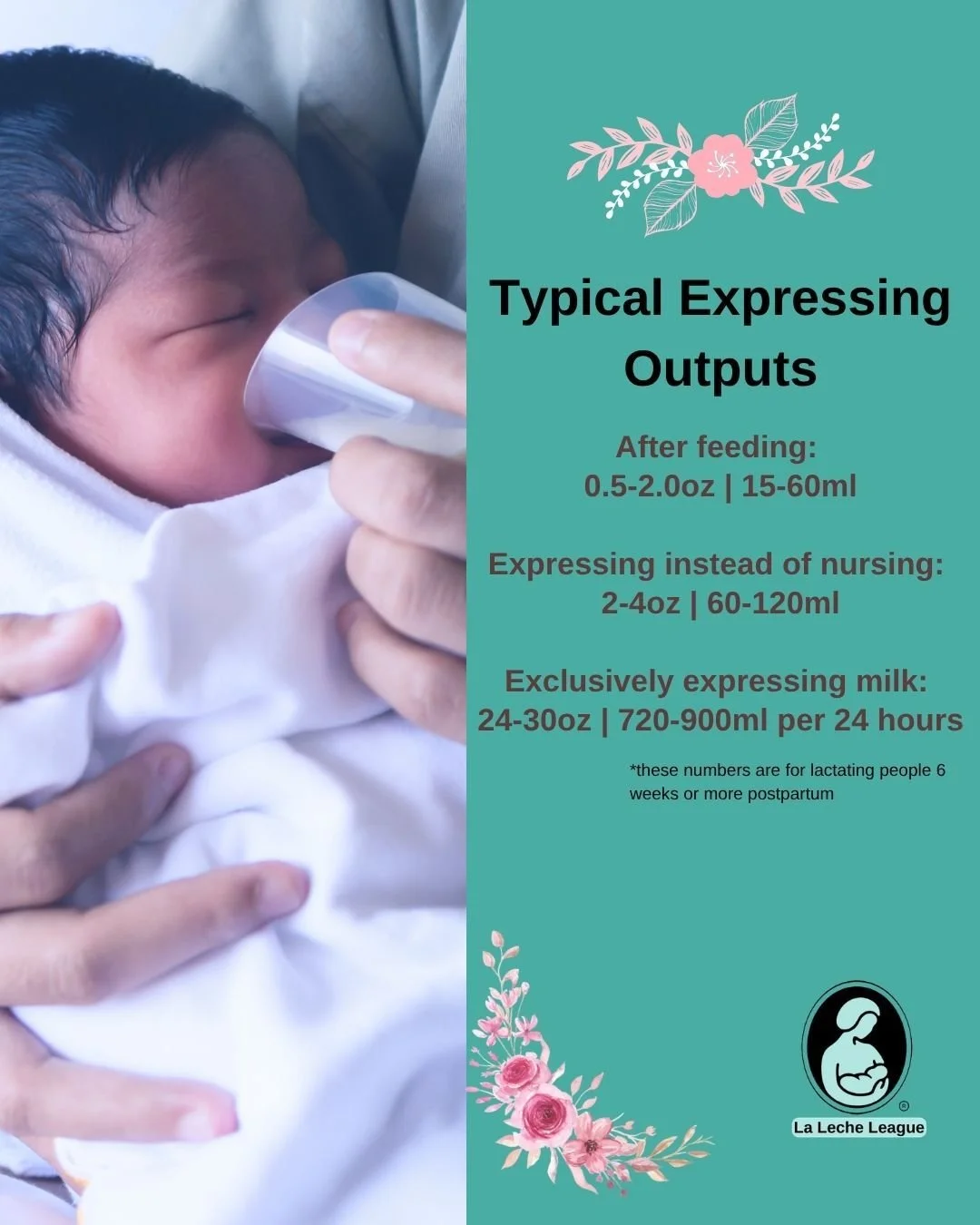 Typical Expressing Outputs

After feeding:
0.5-2.0oz | 15-60ml

Expressing instead of nursing:
2-4oz | 60-120ml

Exclusively expressing milk:
24-30oz | 720-900ml per 24 hours

*these numbers are for lactating people 6 weeks or more postpartum

®
La Leche League